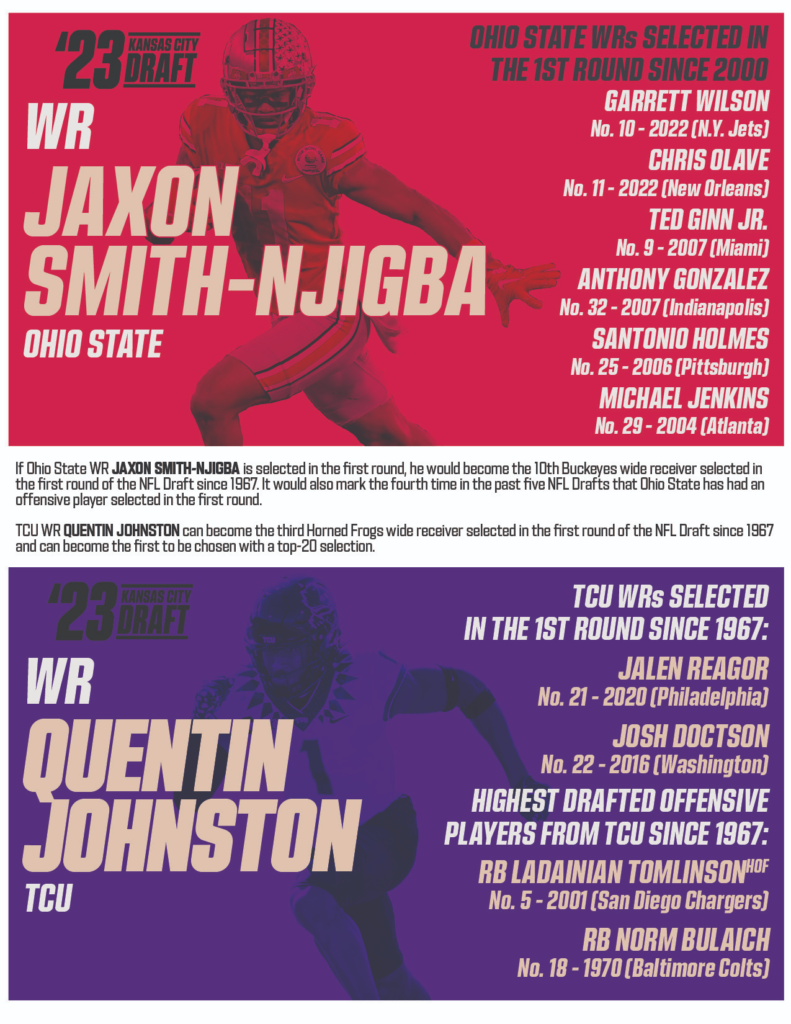 '23 KANSAS CITY DRAFT

WR

JAXON SMITH-NJIGBA

OHIO STATE

OHIO STATE WRs SELECTED IN THE 1ST ROUND SINCE 2000

GARRETT WILSON
No. 10 - 2022 (N.Y. Jets)

CHRIS OLAVE
No. 11 - 2022 (New Orleans)

TED GINN JR.
No. 9 - 2007 (Miami)

ANTHONY GONZALEZ
No. 32 - 2007 (Indianapolis)

SANTONIO HOLMES
No. 25 - 2006 (Pittsburgh)

MICHAEL JENKINS
No. 29 - 2004 (Atlanta)

If Ohio State WR JAXON SMITH-NJIGBA is selected in the first round, he would become the 10th Buckeyes wide receiver selected in the first round of the NFL Draft since 1967. It would also mark the fourth time in the past five NFL Drafts that Ohio State has had an offensive player selected in the first round.

TCU WR QUENTIN JOHNSTON can become the third Horned Frogs wide receiver selected in the first round of the NFL Draft since 1967 and can become the first to be chosen with a top-20 selection.

'23 KANSAS CITY DRAFT

WR

QUENTIN JOHNSTON

TCU

TCU WRs SELECTED IN THE 1ST ROUND SINCE 1967:

JALEN REAGOR
No. 21 - 2020 (Philadelphia)

JOSH DOCTSON
No. 22 - 2016 (Washington)

HIGHEST DRAFTED OFFENSIVE PLAYERS FROM TCU SINCE 1967:

RB LADAINIAN TOMLINSON$^{HOF}$
No. 5 - 2001 (San Diego Chargers)

RB NORM BULAICH
No. 18 - 1970 (Baltimore Colts)